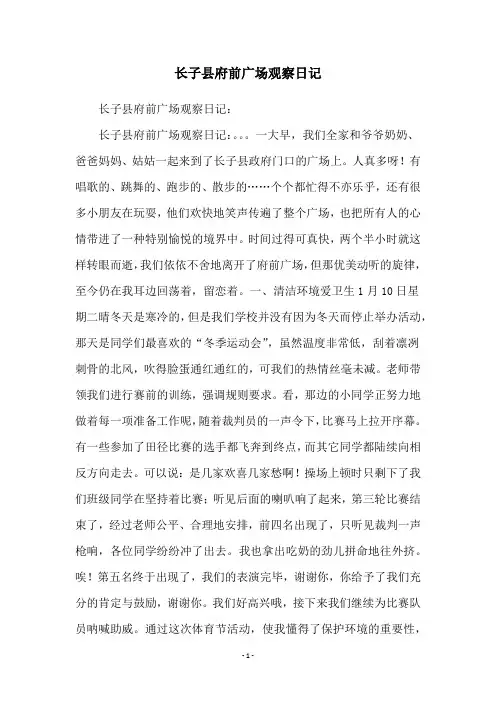 长子县府前广场观察日记

长子县府前广场观察日记：

长子县府前广场观察日记：。。。一大早，我们全家和爷爷奶奶、爸爸妈妈、姑姑一起来到了长子县政府门口的广场上。人真多呀！有唱歌的、跳舞的、跑步的、散步的……个个都忙得不亦乐乎，还有很多小朋友在玩耍，他们欢快地笑声传遍了整个广场，也把所有人的心情带进了一种特别愉悦的境界中。时间过得可真快，两个半小时就这样转眼而逝，我们依依不舍地离开了府前广场，但那优美动听的旋律，至今仍在我耳边回荡着，留恋着。一、清洁环境爱卫生 1 月 10 日星期二晴冬天是寒冷的，但是我们学校并没有因为冬天而停止举办活动，那天是同学们最喜欢的“冬季运动会”，虽然温度非常低，刮着凛冽刺骨的北风，吹得脸蛋通红通红的，可我们的热情丝毫未减。老师带领我们进行赛前的训练，强调规则要求。看，那边的小同学正努力地做着每一项准备工作呢，随着裁判员的一声令下，比赛马上拉开序幕。有一些参加了田径比赛的选手都飞奔到终点，而其它同学都陆续向相反方向走去。可以说：是几家欢喜几家愁啊！操场上顿时只剩下了我们班级同学在坚持着比赛；听见后面的喇叭响了起来，第三轮比赛结束了，经过老师公平、合理地安排，前四名出现了，只听见裁判一声枪响，各位同学纷纷冲了出去。我也拿出吃奶的劲儿拼命地往外挤。唉！第五名终于出现了，我们的表演完毕，谢谢你，你给予了我们充分的肯定与鼓励，谢谢你。我们好高兴哦，接下来我们继续为比赛队员呐喊助威。通过这次体育节活动，使我懂得了保护环境的重要性，

- 1 -